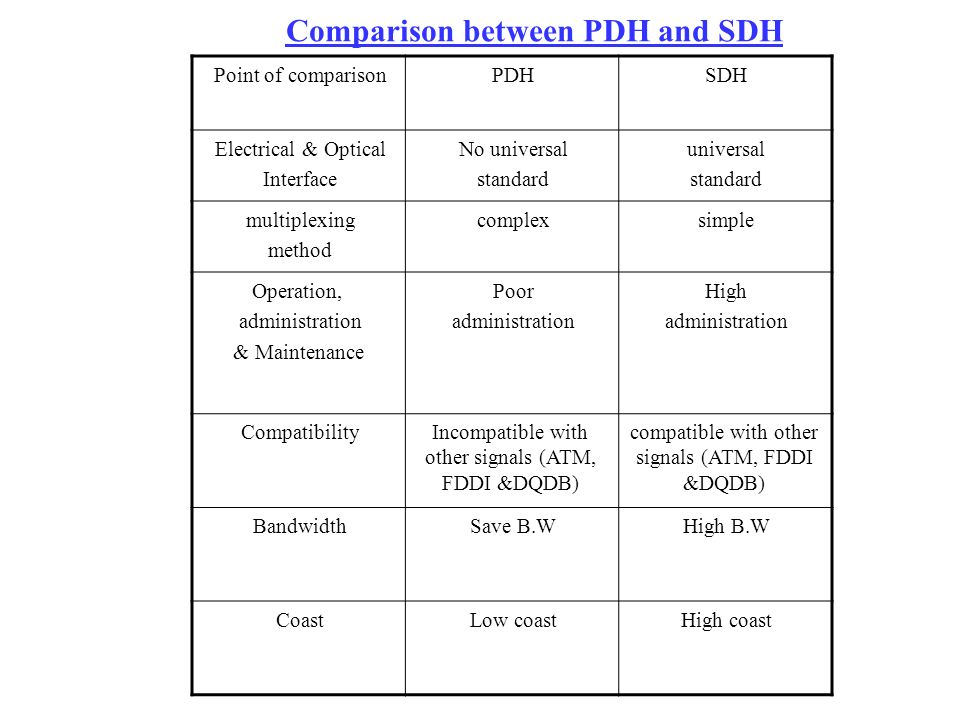 Comparison between PDH and SDH

| Point of comparison | PDH | SDH |
|---|---|---|
| Electrical & Optical Interface | No universal standard | universal standard |
| multiplexing method | complex | simple |
| Operation, administration & Maintenance | Poor administration | High administration |
| Compatibility | Incompatible with other signals (ATM, FDDI &DQDB) | compatible with other signals (ATM, FDDI &DQDB) |
| Bandwidth | Save B.W | High B.W |
| Coast | Low coast | High coast |